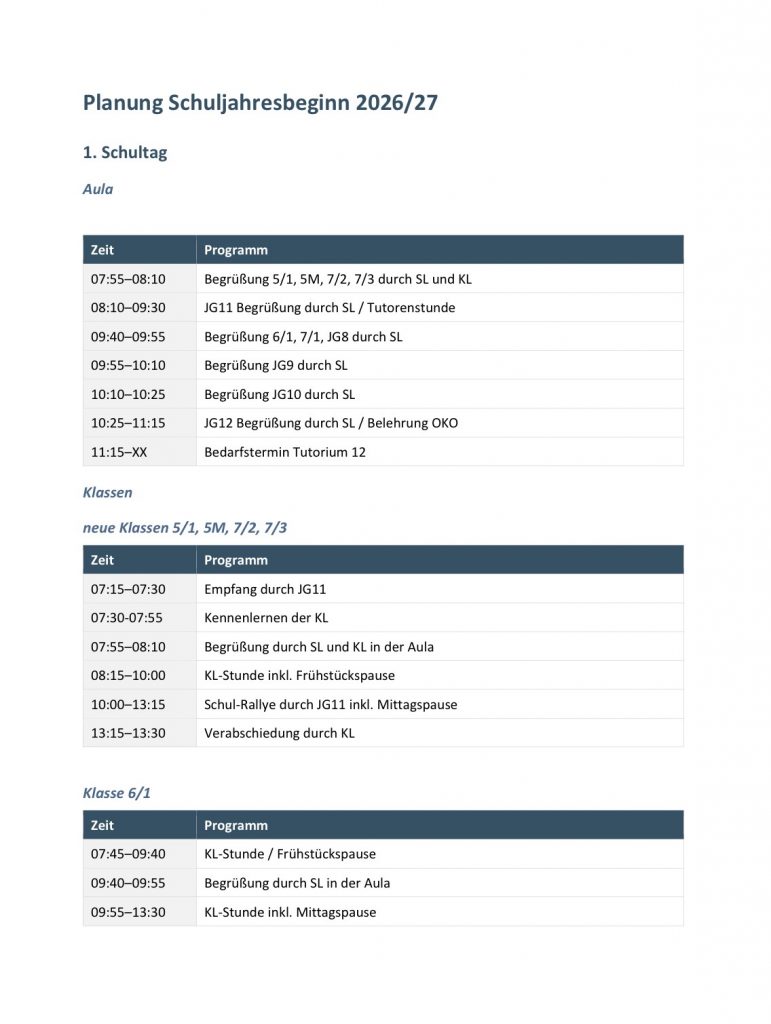 Planung Schuljahresbeginn 2026/27

1. Schultag

Aula

| Zeit | Programm |
|---|---|
| 07:55–08:10 | Begrüßung 5/1, 5M, 7/2, 7/3 durch SL und KL |
| 08:10–09:30 | JG11 Begrüßung durch SL / Tutorenstunde |
| 09:40–09:55 | Begrüßung 6/1, 7/1, JG8 durch SL |
| 09:55–10:10 | Begrüßung JG9 durch SL |
| 10:10–10:25 | Begrüßung JG10 durch SL |
| 10:25–11:15 | JG12 Begrüßung durch SL / Belehrung OKO |
| 11:15–XX | Bedarfstermin Tutorium 12 |

Klassen

neue Klassen 5/1, 5M, 7/2, 7/3

| Zeit | Programm |
|---|---|
| 07:15–07:30 | Empfang durch JG11 |
| 07:30-07:55 | Kennenlernen der KL |
| 07:55–08:10 | Begrüßung durch SL und KL in der Aula |
| 08:15–10:00 | KL-Stunde inkl. Frühstückspause |
| 10:00–13:15 | Schul-Rallye durch JG11 inkl. Mittagspause |
| 13:15–13:30 | Verabschiedung durch KL |

Klasse 6/1

| Zeit | Programm |
|---|---|
| 07:45–09:40 | KL-Stunde / Frühstückspause |
| 09:40–09:55 | Begrüßung durch SL in der Aula |
| 09:55–13:30 | KL-Stunde inkl. Mittagspause |